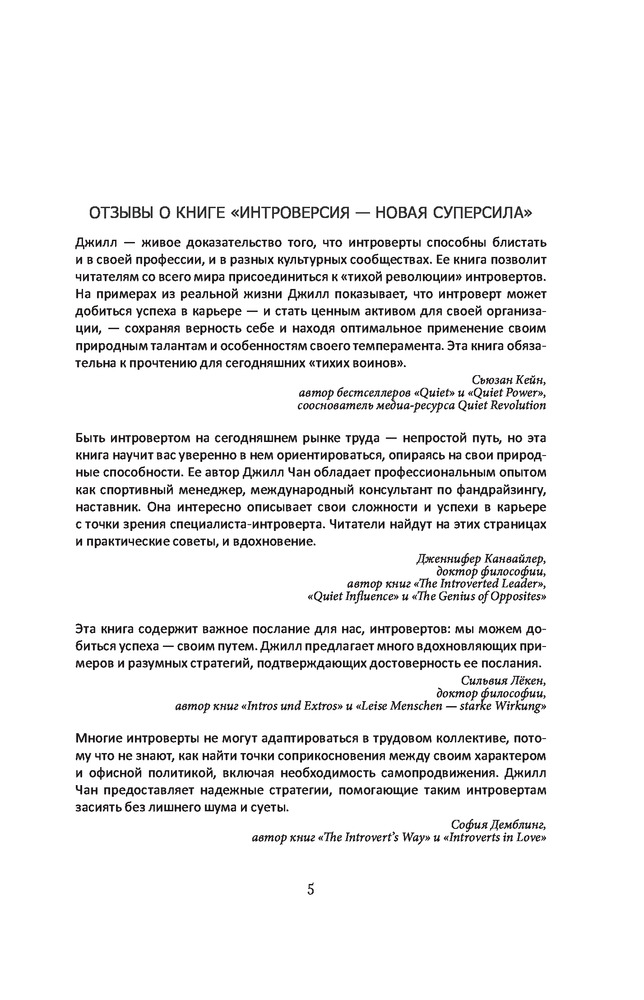 ОТЗЫВЫ О КНИГЕ «ИНТРОВЕРСИЯ — НОВАЯ СУПЕРСИЛА»

Джилл — живое доказательство того, что интроверты способны блистать и в своей профессии, и в разных культурных сообществах. Ее книга позволит читателям со всего мира присоединиться к «тихой революции» интровертов. На примерах из реальной жизни Джилл показывает, что интроверт может добиться успеха в карьере — и стать ценным активом для своей организации, — сохраняя верность себе и находя оптимальное применение своим природным талантам и особенностям своего темперамента. Эта книга обязательна к прочтению для сегодняшних «тихих воинов».

Сьюзан Кейн,
автор бестселлеров «Quiet» и «Quiet Power»,
сооснователь медиа-ресурса Quiet Revolution

Быть интровертом на сегодняшнем рынке труда — непростой путь, но эта книга научит вас уверенно в нем ориентироваться, опираясь на свои природные способности. Ее автор Джилл Чан обладает профессиональным опытом как спортивный менеджер, международный консультант по фандрайзингу, наставник. Она интересно описывает свои сложности и успехи в карьере с точки зрения специалиста-интроверта. Читатели найдут на этих страницах и практические советы, и вдохновение.

Дженнифер Канвайлер,
доктор философии,
автор книг «The Introverted Leader»,
«Quiet Influence» и «The Genius of Opposites»

Эта книга содержит важное послание для нас, интровертов: мы можем добиться успеха — своим путем. Джилл предлагает много вдохновляющих примеров и разумных стратегий, подтверждающих достоверность ее послания.

Сильвия Лёкен,
доктор философии,
автор книг «Intros und Extros» и «Leise Menschen — starke Wirkung»

Многие интроверты не могут адаптироваться в трудовом коллективе, потому что не знают, как найти точки соприкосновения между своим характером и офисной политикой, включая необходимость самопродвижения. Джилл Чан предоставляет надежные стратегии, помогающие таким интровертам засиять без лишнего шума и суеты.

София Демблинг,
автор книг «The Introvert's Way» и «Introverts in Love»

5